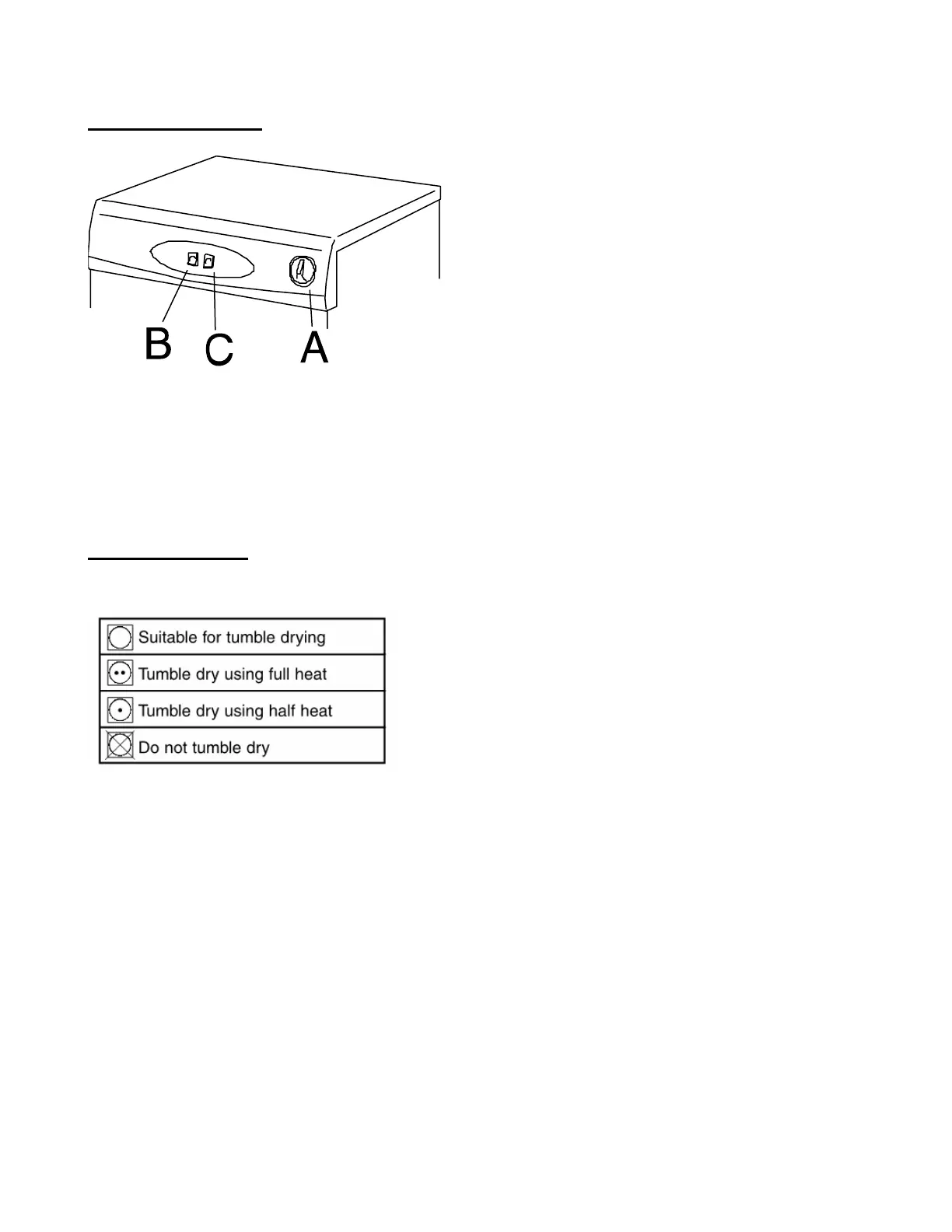 B C A

Suitable for tumble drying

Tumble dry using full heat

Tumble dry using half heat

Do not tumble dry